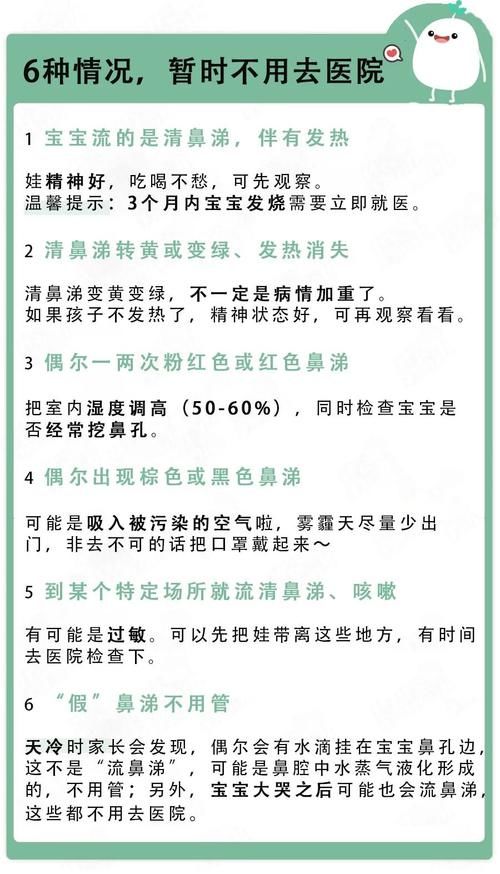 6种情况，暂时不用去医院

1 宝宝流的是清鼻涕，伴有发热

娃精神好，吃喝不愁，可先观察。
温馨提示：3个月内宝宝发烧需要立即就医。

2 清鼻涕转黄或变绿、发热消失

清鼻涕变黄变绿，不一定是病情加重了。
如果孩子不发热了，精神状态好，可再观察看看。

3 偶尔一两次粉红色或红色鼻涕

把室内湿度调高（50-60%），同时检查宝宝是否经常挖鼻孔。

4 偶尔出现棕色或黑色鼻涕

可能是吸入被污染的空气啦，雾霾天尽量少出门，非去不可的话把口罩戴起来～

5 到某个特定场所就流清鼻涕、咳嗽

有可能是过敏。可以先把娃带离这些地方，有时间去医院检查下。

6 “假”鼻涕不用管

天冷时家长会发现，偶尔会有水滴挂在宝宝鼻孔边，这不是“流鼻涕”，可能是鼻腔中水蒸气液化形成的，不用管；另外，宝宝大哭之后可能也会流鼻涕，这些都不用去医院。